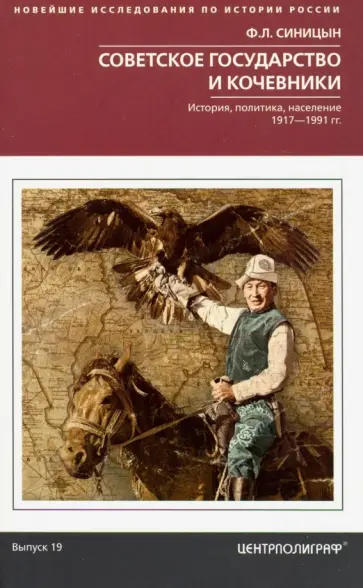 НОВЕЙШИЕ ИССЛЕДОВАНИЯ ПО ИСТОРИИ РОССИИ

Ф.Л. СИНИЦЫН

СОВЕТСКОЕ ГОСУДАРСТВО И КОЧЕВНИКИ

История, политика, население 1917—1991 гг.

Выпуск 19

ЦЕНТРПОЛИГРАФ®